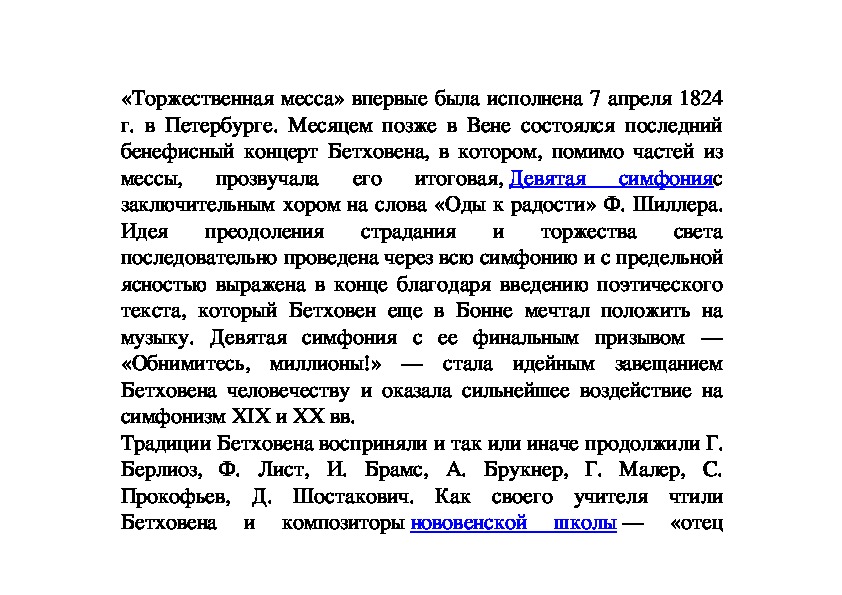 «Торжественная месса» впервые была исполнена 7 апреля 1824 г. в Петербурге. Месяцем позже в Вене состоялся последний бенефисный концерт Бетховена, в котором, помимо частей из мессы, прозвучала его итоговая, Девятая симфонияс заключительным хором на слова «Оды к радости» Ф. Шиллера. Идея преодоления страдания и торжества света последовательно проведена через всю симфонию и с предельной ясностью выражена в конце благодаря введению поэтического текста, который Бетховен еще в Бонне мечтал положить на музыку. Девятая симфония с ее финальным призывом — «Обнимитесь, миллионы!» — стала идейным завещанием Бетховена человечеству и оказала сильнейшее воздействие на симфонизм XIX и XX вв.
Традиции Бетховена восприняли и так или иначе продолжили Г. Берлиоз, Ф. Лист, И. Брамс, А. Брукнер, Г. Малер, С. Прокофьев, Д. Шостакович. Как своего учителя чтили Бетховена и композиторы нововенской школы — «отец